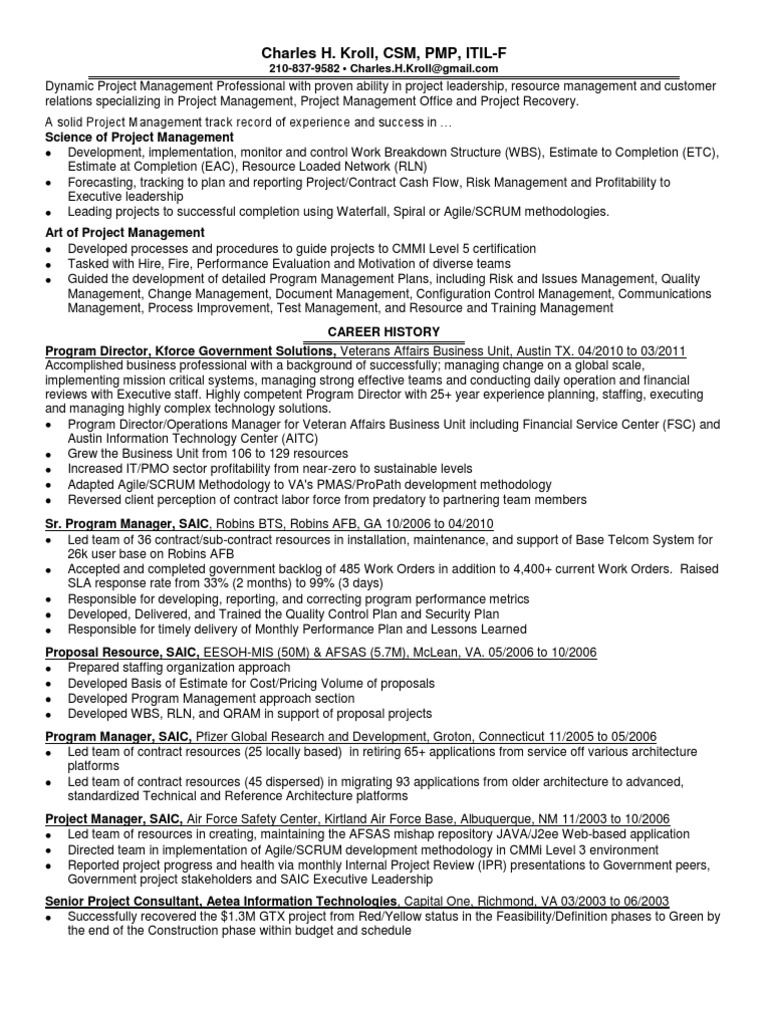 Charles H. Kroll, CSM, PMP, ITIL-F
210-837-9582 • Charles.H.Kroll@gmail.com

Dynamic Project Management Professional with proven ability in project leadership, resource management and customer relations specializing in Project Management, Project Management Office and Project Recovery.

A solid Project Management track record of experience and success in …

Science of Project Management
• Development, implementation, monitor and control Work Breakdown Structure (WBS), Estimate to Completion (ETC), Estimate at Completion (EAC), Resource Loaded Network (RLN)
• Forecasting, tracking to plan and reporting Project/Contract Cash Flow, Risk Management and Profitability to Executive leadership
• Leading projects to successful completion using Waterfall, Spiral or Agile/SCRUM methodologies.

Art of Project Management
• Developed processes and procedures to guide projects to CMMI Level 5 certification
• Tasked with Hire, Fire, Performance Evaluation and Motivation of diverse teams
• Guided the development of detailed Program Management Plans, including Risk and Issues Management, Quality Management, Change Management, Document Management, Configuration Control Management, Communications Management, Process Improvement, Test Management, and Resource and Training Management

CAREER HISTORY

Program Director, Kforce Government Solutions, Veterans Affairs Business Unit, Austin TX. 04/2010 to 03/2011
Accomplished business professional with a background of successfully; managing change on a global scale, implementing mission critical systems, managing strong effective teams and conducting daily operation and financial reviews with Executive staff. Highly competent Program Director with 25+ year experience planning, staffing, executing and managing highly complex technology solutions.
• Program Director/Operations Manager for Veteran Affairs Business Unit including Financial Service Center (FSC) and Austin Information Technology Center (AITC)
• Grew the Business Unit from 106 to 129 resources
• Increased IT/PMO sector profitability from near-zero to sustainable levels
• Adapted Agile/SCRUM Methodology to VA's PMAS/ProPath development methodology
• Reversed client perception of contract labor force from predatory to partnering team members

Sr. Program Manager, SAIC, Robins BTS, Robins AFB, GA 10/2006 to 04/2010
• Led team of 36 contract/sub-contract resources in installation, maintenance, and support of Base Telcom System for 26k user base on Robins AFB
• Accepted and completed government backlog of 485 Work Orders in addition to 4,400+ current Work Orders. Raised SLA response rate from 33% (2 months) to 99% (3 days)
• Responsible for developing, reporting, and correcting program performance metrics
• Developed, Delivered, and Trained the Quality Control Plan and Security Plan
• Responsible for timely delivery of Monthly Performance Plan and Lessons Learned

Proposal Resource, SAIC, EESOH-MIS (50M) & AFSAS (5.7M), McLean, VA. 05/2006 to 10/2006
• Prepared staffing organization approach
• Developed Basis of Estimate for Cost/Pricing Volume of proposals
• Developed Program Management approach section
• Developed WBS, RLN, and QRAM in support of proposal projects

Program Manager, SAIC, Pfizer Global Research and Development, Groton, Connecticut 11/2005 to 05/2006
• Led team of contract resources (25 locally based) in retiring 65+ applications from service off various architecture platforms
• Led team of contract resources (45 dispersed) in migrating 93 applications from older architecture to advanced, standardized Technical and Reference Architecture platforms

Project Manager, SAIC, Air Force Safety Center, Kirtland Air Force Base, Albuquerque, NM 11/2003 to 10/2006
• Led team of resources in creating, maintaining the AFSAS mishap repository JAVA/J2ee Web-based application
• Directed team in implementation of Agile/SCRUM development methodology in CMMi Level 3 environment
• Reported project progress and health via monthly Internal Project Review (IPR) presentations to Government peers, Government project stakeholders and SAIC Executive Leadership

Senior Project Consultant, Aetea Information Technologies, Capital One, Richmond, VA 03/2003 to 06/2003
• Successfully recovered the $1.3M GTX project from Red/Yellow status in the Feasibility/Definition phases to Green by the end of the Construction phase within budget and schedule